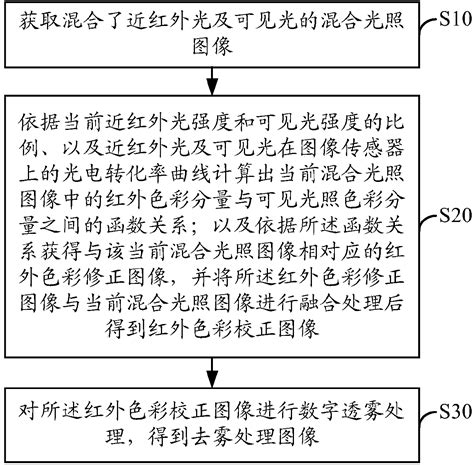 获取混合了近红外光及可见光的混合光照图像

S10

依据当前近红外光强度和可见光强度的比例、以及近红外光及可见光在图像传感器上的光电转化率曲线计算出当前混合光照图像中的红外色彩分量与可见光照色彩分量之间的函数关系；以及依据所述函数关系获得与该当前混合光照图像相对应的红外色彩修正图像，并将所述红外色彩修正图像与当前混合光照图像进行融合处理后得到红外色彩校正图像

S20

对所述红外色彩校正图像进行数字透雾处理，得到去雾处理图像

S30